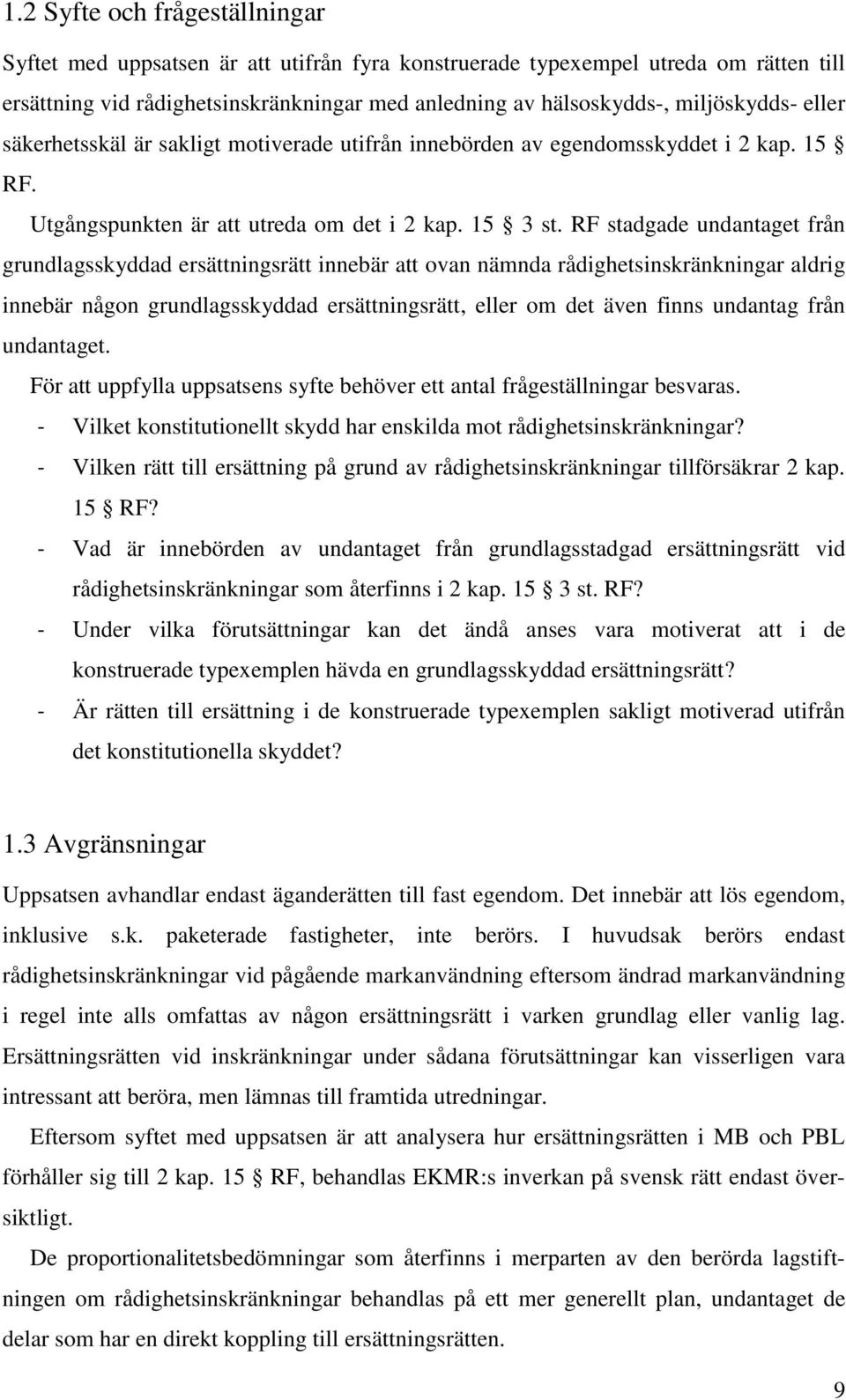 1.2 Syfte och frågeställningar

Syftet med uppsatsen är att utifrån fyra konstruerade typexempel utreda om rätten till ersättning vid rådighetsinskränkningar med anledning av hälsoskydds-, miljöskydds- eller säkerhetsskäl är sakligt motiverade utifrån innebörden av egendomsskyddet i 2 kap. 15 § RF.

Utgångspunkten är att utreda om det i 2 kap. 15 § 3 st. RF stadgade undantaget från grundlagsskyddad ersättningsrätt innebär att ovan nämnda rådighetsinskränkningar aldrig innebär någon grundlagsskyddad ersättningsrätt, eller om det även finns undantag från undantaget.

För att uppfylla uppsatsens syfte behöver ett antal frågeställningar besvaras.

- Vilket konstitutionellt skydd har enskilda mot rådighetsinskränkningar?
- Vilken rätt till ersättning på grund av rådighetsinskränkningar tillförsäkrar 2 kap. 15 § RF?
- Vad är innebörden av undantaget från grundlagsstadgad ersättningsrätt vid rådighetsinskränkningar som återfinns i 2 kap. 15 § 3 st. RF?
- Under vilka förutsättningar kan det ändå anses vara motiverat att i de konstruerade typexemplen hävda en grundlagsskyddad ersättningsrätt?
- Är rätten till ersättning i de konstruerade typexemplen sakligt motiverad utifrån det konstitutionella skyddet?

1.3 Avgränsningar

Uppsatsen avhandlar endast äganderätten till fast egendom. Det innebär att lös egendom, inklusive s.k. paketerade fastigheter, inte berörs. I huvudsak berörs endast rådighetsinskränkningar vid pågående markanvändning eftersom ändrad markanvändning i regel inte alls omfattas av någon ersättningsrätt i varken grundlag eller vanlig lag. Ersättningsrätten vid inskränkningar under sådana förutsättningar kan visserligen vara intressant att beröra, men lämnas till framtida utredningar.

Eftersom syftet med uppsatsen är att analysera hur ersättningsrätten i MB och PBL förhåller sig till 2 kap. 15 § RF, behandlas EKMR:s inverkan på svensk rätt endast översiktligt.

De proportionalitetsbedömningar som återfinns i merparten av den berörda lagstiftningen om rådighetsinskränkningar behandlas på ett mer generellt plan, undantaget de delar som har en direkt koppling till ersättningsrätten.

9